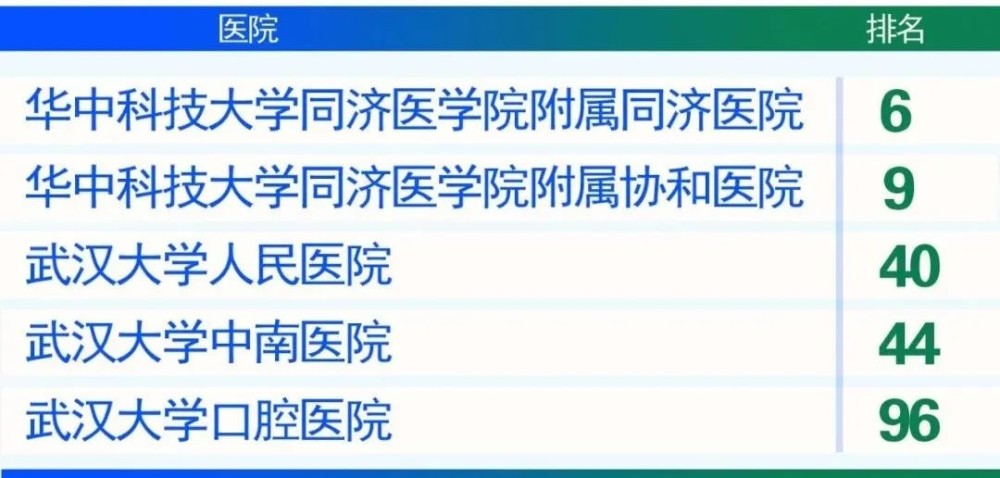 | 医院 | 排名 |
|---|---|
| 华中科技大学同济医学院附属同济医院 | 6 |
| 华中科技大学同济医学院附属协和医院 | 9 |
| 武汉大学人民医院 | 40 |
| 武汉大学中南医院 | 44 |
| 武汉大学口腔医院 | 96 |